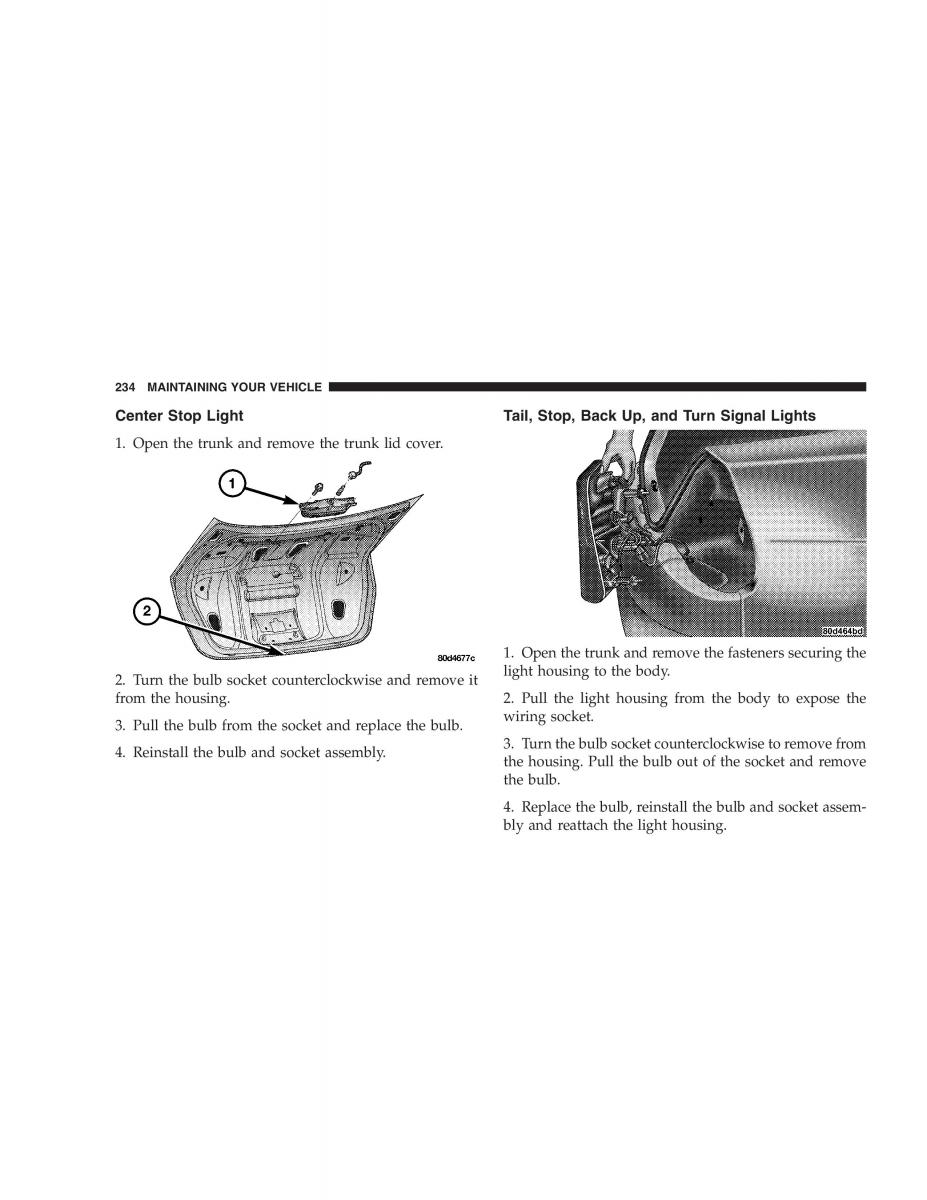 234 MAINTAINING YOUR VEHICLE

Center Stop Light

1. Open the trunk and remove the trunk lid cover.

1

2

80d4677c

2. Turn the bulb socket counterclockwise and remove it from the housing.

3. Pull the bulb from the socket and replace the bulb.

4. Reinstall the bulb and socket assembly.

Tail, Stop, Back Up, and Turn Signal Lights

80d464bd

1. Open the trunk and remove the fasteners securing the light housing to the body.

2. Pull the light housing from the body to expose the wiring socket.

3. Turn the bulb socket counterclockwise to remove from the housing. Pull the bulb out of the socket and remove the bulb.

4. Replace the bulb, reinstall the bulb and socket assembly and reattach the light housing.